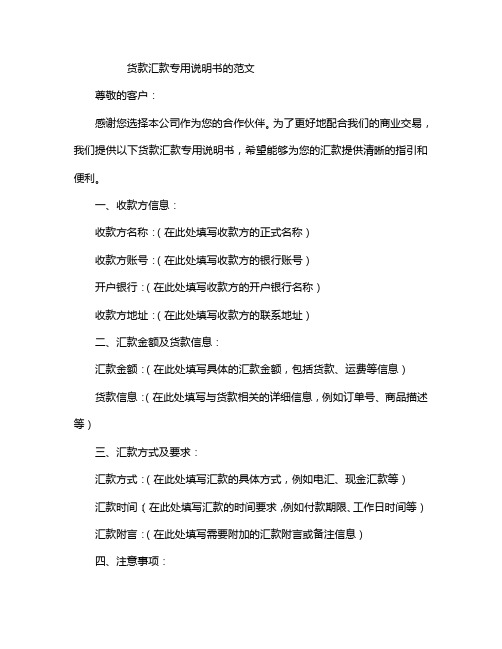 货款汇款专用说明书的范文

尊敬的客户：

感谢您选择本公司作为您的合作伙伴。为了更好地配合我们的商业交易，我们提供以下货款汇款专用说明书，希望能够为您的汇款提供清晰的指引和便利。

一、收款方信息：

收款方名称：（在此处填写收款方的正式名称）

收款方账号：（在此处填写收款方的银行账号）

开户银行：（在此处填写收款方的开户银行名称）

收款方地址：（在此处填写收款方的联系地址）

二、汇款金额及货款信息：

汇款金额：（在此处填写具体的汇款金额，包括货款、运费等信息）

货款信息：（在此处填写与货款相关的详细信息，例如订单号、商品描述等）

三、汇款方式及要求：

汇款方式：（在此处填写汇款的具体方式，例如电汇、现金汇款等）

汇款时间（在此处填写汇款的时间要求，例如付款期限、工作日时间等）

汇款附言：（在此处填写需要附加的汇款附言或备注信息）

四、注意事项：